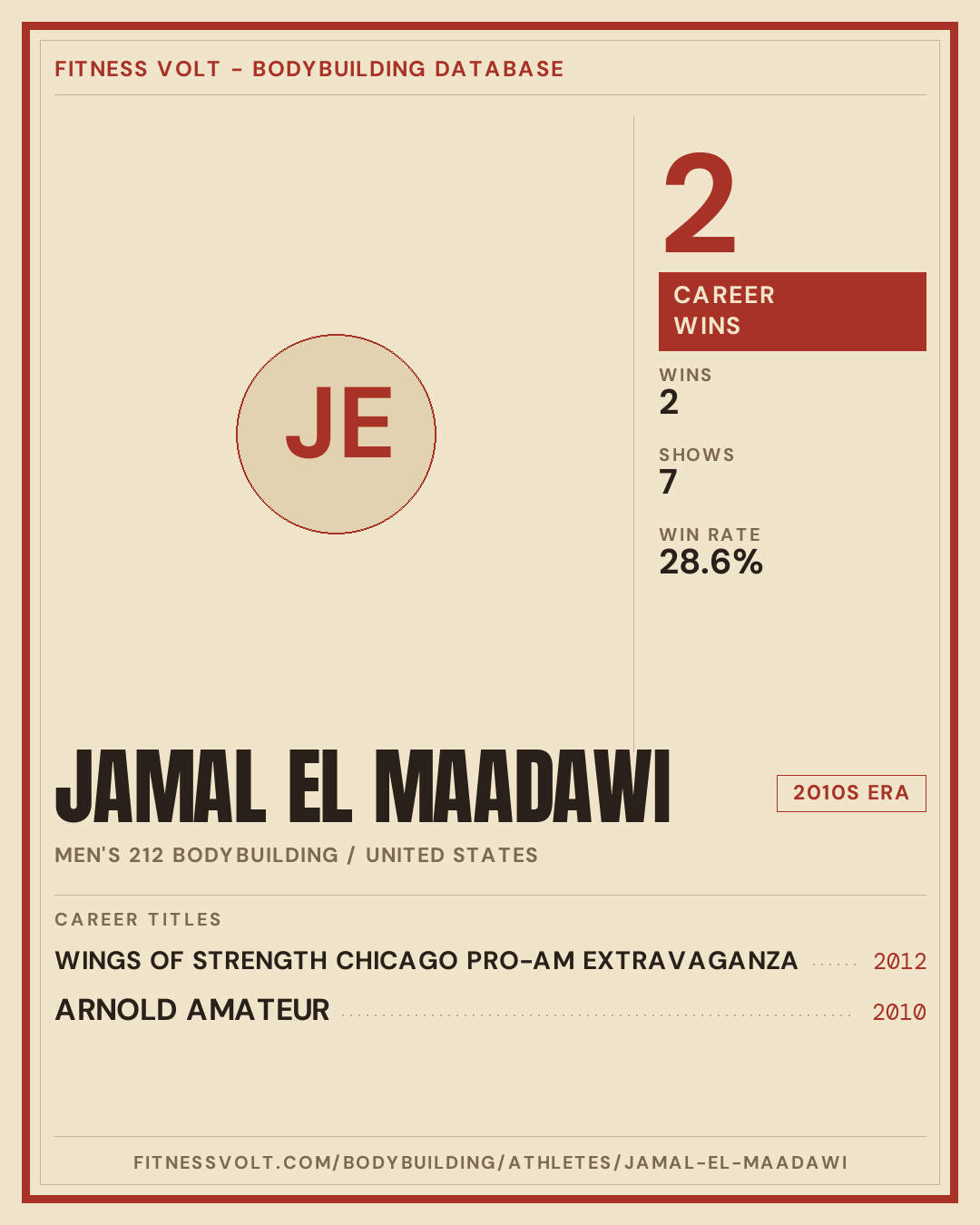 FITNESS VOLT - BODYBUILDING DATABASE

JE

2

CAREER WINS

WINS
2

SHOWS
7

WIN RATE
28.6%

JAMAL EL MAADAWI

2010S ERA

MEN'S 212 BODYBUILDING / UNITED STATES

CAREER TITLES

WINGS OF STRENGTH CHICAGO PRO-AM EXTRAVAGANZA 2012

ARNOLD AMATEUR 2010

FITNESSVOLT.COM/BODYBUILDING/ATHLETES/JAMAL-EL-MAADAWI